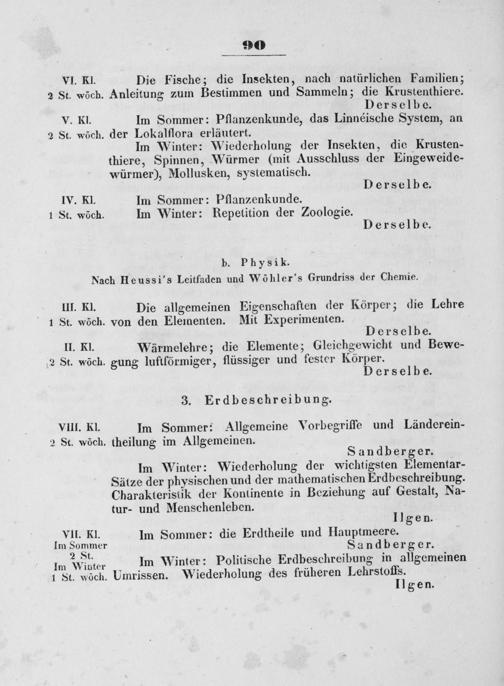 90

VI. Kl. 2 St. wöch. Die Fische; die Insekten, nach natürlichen Familien; Anleitung zum Bestimmen und Sammeln; die Krustenthiere.
Derselbe.

V. Kl. 2 St. wöch. Im Sommer: Pflanzenkunde, das Linnéische System, an der Lokalflora erläutert.
Im Winter: Wiederholung der Insekten, die Krustenthiere, Spinnen, Würmer (mit Ausschluss der Eingeweidewürmer), Mollusken, systematisch.
Derselbe.

IV. Kl. 1 St. wöch. Im Sommer: Pflanzenkunde.
Im Winter: Repetition der Zoologie.
Derselbe.

b. Physik.
Nach Heussi's Leitfaden und Wöhler's Grundriss der Chemie.

III. Kl. 1 St. wöch. Die allgemeinen Eigenschaften der Körper; die Lehre von den Elementen. Mit Experimenten.
Derselbe.

II. Kl. 2 St. wöch. Wärmelehre; die Elemente; Gleichgewicht und Bewegung luftförmiger, flüssiger und fester Körper.
Derselbe.

3. Erdbeschreibung.

VIII. Kl. 2 St. wöch. Im Sommer: Allgemeine Vorbegriffe und Ländereintheilung im Allgemeinen.
Sandberger.
Im Winter: Wiederholung der wichtigsten Elementar-Sätze der physischen und der mathematischen Erdbeschreibung. Charakteristik der Kontinente in Beziehung auf Gestalt, Natur- und Menschenleben.
Ilgen.

VII. Kl. Im Sommer 2 St. Im Winter 1 St. wöch. Im Sommer: die Erdtheile und Hauptmeere.
Sandberger.
Im Winter: Politische Erdbeschreibung in allgemeinen Umrissen. Wiederholung des früheren Lehrstoffs.
Ilgen.